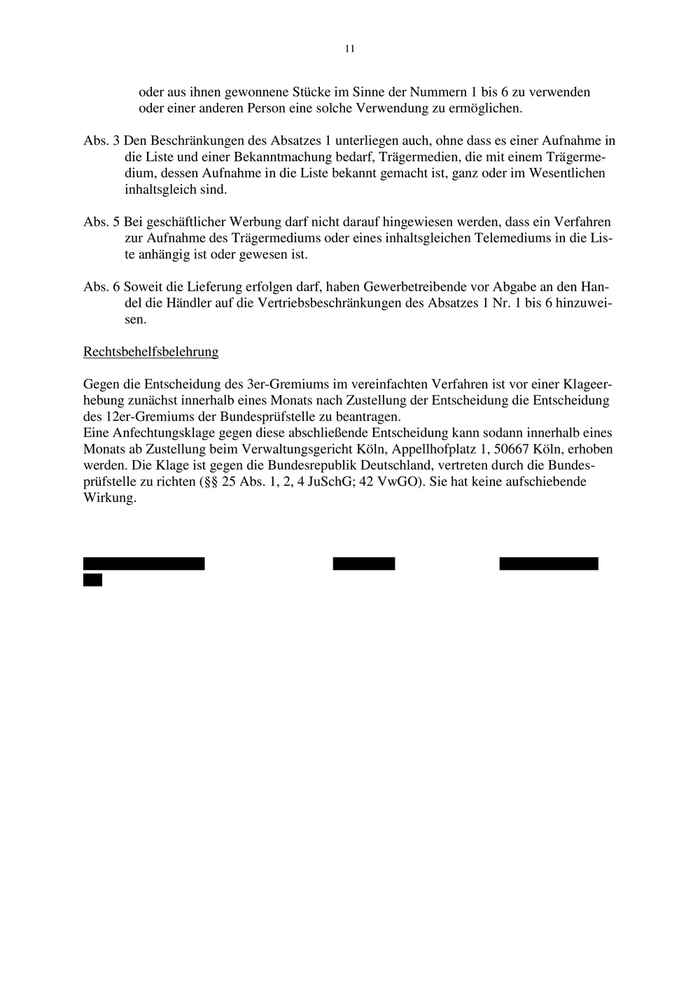 11

oder aus ihnen gewonnene Stücke im Sinne der Nummern 1 bis 6 zu verwenden oder einer anderen Person eine solche Verwendung zu ermöglichen.

Abs. 3 Den Beschränkungen des Absatzes 1 unterliegen auch, ohne dass es einer Aufnahme in die Liste und einer Bekanntmachung bedarf, Trägermedien, die mit einem Trägermedium, dessen Aufnahme in die Liste bekannt gemacht ist, ganz oder im Wesentlichen inhaltsgleich sind.

Abs. 5 Bei geschäftlicher Werbung darf nicht darauf hingewiesen werden, dass ein Verfahren zur Aufnahme des Trägermediums oder eines inhaltsgleichen Telemediums in die Liste anhängig ist oder gewesen ist.

Abs. 6 Soweit die Lieferung erfolgen darf, haben Gewerbetreibende vor Abgabe an den Handel die Händler auf die Vertriebsbeschränkungen des Absatzes 1 Nr. 1 bis 6 hinzuweisen.

Rechtsbehelfsbelehrung

Gegen die Entscheidung des 3er-Gremiums im vereinfachten Verfahren ist vor einer Klageerhebung zunächst innerhalb eines Monats nach Zustellung der Entscheidung die Entscheidung des 12er-Gremiums der Bundesprüfstelle zu beantragen.
Eine Anfechtungsklage gegen diese abschließende Entscheidung kann sodann innerhalb eines Monats ab Zustellung beim Verwaltungsgericht Köln, Appellhofplatz 1, 50667 Köln, erhoben werden. Die Klage ist gegen die Bundesrepublik Deutschland, vertreten durch die Bundesprüfstelle zu richten (§§ 25 Abs. 1, 2, 4 JuSchG; 42 VwGO). Sie hat keine aufschiebende Wirkung.